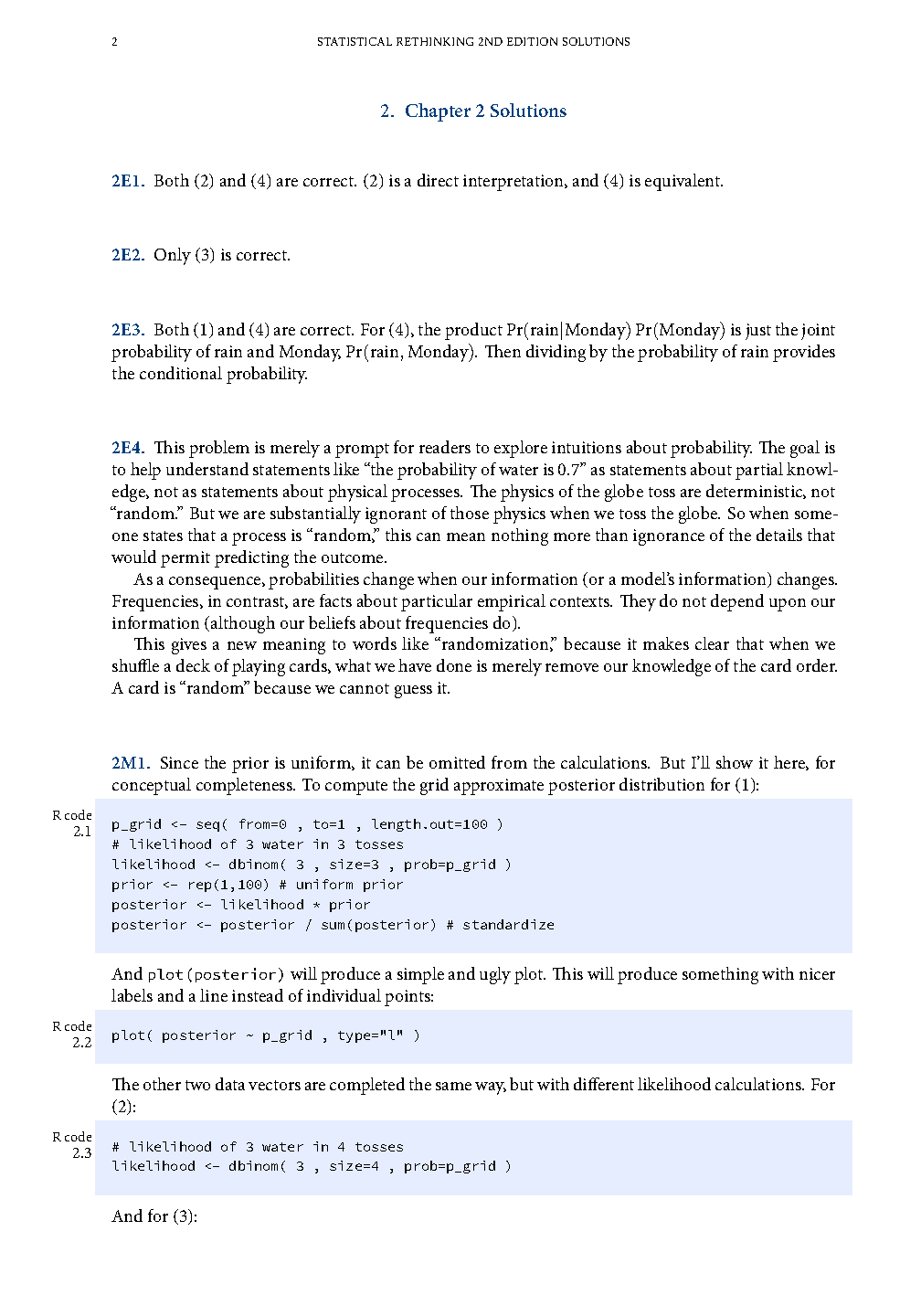 2 STATISTICAL RETHINKING 2ND EDITION SOLUTIONS

2. Chapter 2 Solutions

2E1. Both (2) and (4) are correct. (2) is a direct interpretation, and (4) is equivalent.

2E2. Only (3) is correct.

2E3. Both (1) and (4) are correct. For (4), the product Pr(rain|Monday) Pr(Monday) is just the joint probability of rain and Monday, Pr(rain, Monday). Then dividing by the probability of rain provides the conditional probability.

2E4. This problem is merely a prompt for readers to explore intuitions about probability. The goal is to help understand statements like "the probability of water is 0.7" as statements about partial knowledge, not as statements about physical processes. The physics of the globe toss are deterministic, not "random." But we are substantially ignorant of those physics when we toss the globe. So when someone states that a process is "random," this can mean nothing more than ignorance of the details that would permit predicting the outcome.

As a consequence, probabilities change when our information (or a model's information) changes. Frequencies, in contrast, are facts about particular empirical contexts. They do not depend upon our information (although our beliefs about frequencies do).

This gives a new meaning to words like "randomization," because it makes clear that when we shuffle a deck of playing cards, what we have done is merely remove our knowledge of the card order. A card is "random" because we cannot guess it.

2M1. Since the prior is uniform, it can be omitted from the calculations. But I'll show it here, for conceptual completeness. To compute the grid approximate posterior distribution for (1):

R code 2.1
p_grid <- seq( from=0 , to=1 , length.out=100 )
# likelihood of 3 water in 3 tosses
likelihood <- dbinom( 3 , size=3 , prob=p_grid )
prior <- rep(1,100) # uniform prior
posterior <- likelihood * prior
posterior <- posterior / sum(posterior) # standardize

And plot(posterior) will produce a simple and ugly plot. This will produce something with nicer labels and a line instead of individual points:

R code 2.2
plot( posterior ~ p_grid , type="l" )

The other two data vectors are completed the same way, but with different likelihood calculations. For (2):

R code 2.3
# likelihood of 3 water in 4 tosses
likelihood <- dbinom( 3 , size=4 , prob=p_grid )

And for (3):